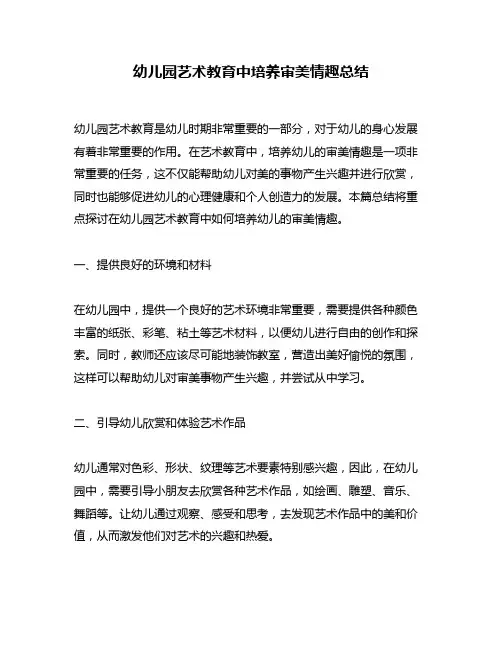 幼儿园艺术教育中培养审美情趣总结

幼儿园艺术教育是幼儿时期非常重要的一部分，对于幼儿的身心发展有着非常重要的作用。在艺术教育中，培养幼儿的审美情趣是一项非常重要的任务，这不仅能帮助幼儿对美的事物产生兴趣并进行欣赏，同时也能够促进幼儿的心理健康和个人创造力的发展。本篇总结将重点探讨在幼儿园艺术教育中如何培养幼儿的审美情趣。

一、提供良好的环境和材料

在幼儿园中，提供一个良好的艺术环境非常重要，需要提供各种颜色丰富的纸张、彩笔、粘土等艺术材料，以便幼儿进行自由的创作和探索。同时，教师还应该尽可能地装饰教室，营造出美好愉悦的氛围，这样可以帮助幼儿对审美事物产生兴趣，并尝试从中学习。

二、引导幼儿欣赏和体验艺术作品

幼儿通常对色彩、形状、纹理等艺术要素特别感兴趣，因此，在幼儿园中，需要引导小朋友去欣赏各种艺术作品，如绘画、雕塑、音乐、舞蹈等。让幼儿通过观察、感受和思考，去发现艺术作品中的美和价值，从而激发他们对艺术的兴趣和热爱。